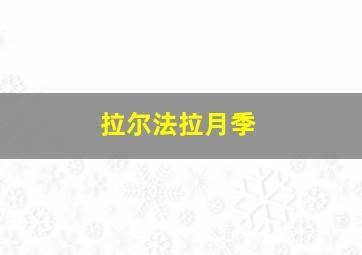 拉尔法拉月季